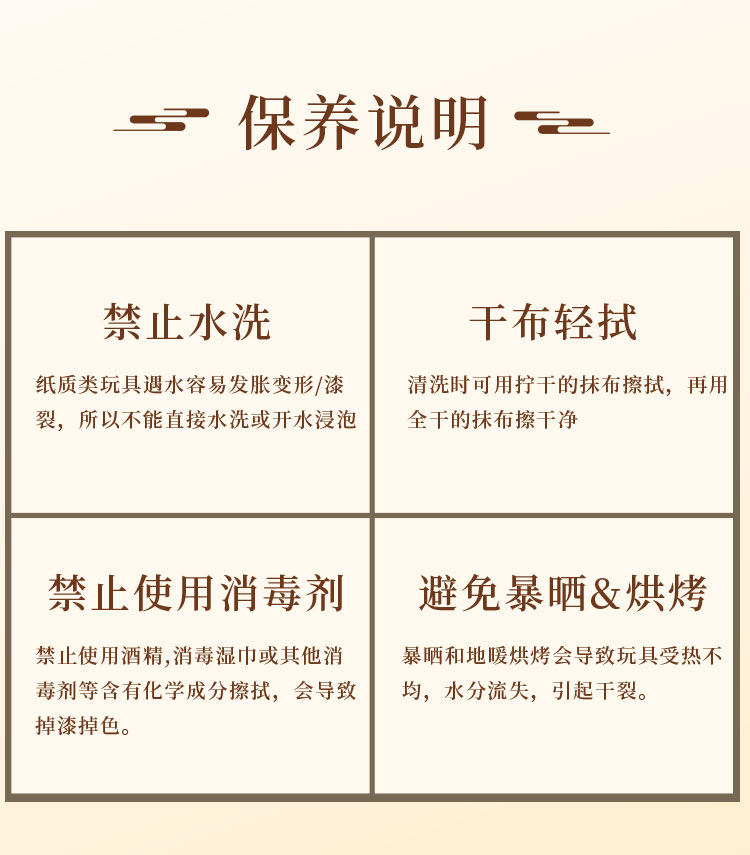 保养说明

禁止水洗

纸质类玩具遇水容易发胀变形/漆裂，所以不能直接水洗或开水浸泡

干布轻拭

清洗时可用拧干的抹布擦拭，再用全干的抹布擦干净

禁止使用消毒剂

禁止使用酒精,消毒湿巾或其他消毒剂等含有化学成分擦拭，会导致掉漆掉色。

避免暴晒&烘烤

暴晒和地暖烘烤会导致玩具受热不均，水分流失，引起干裂。